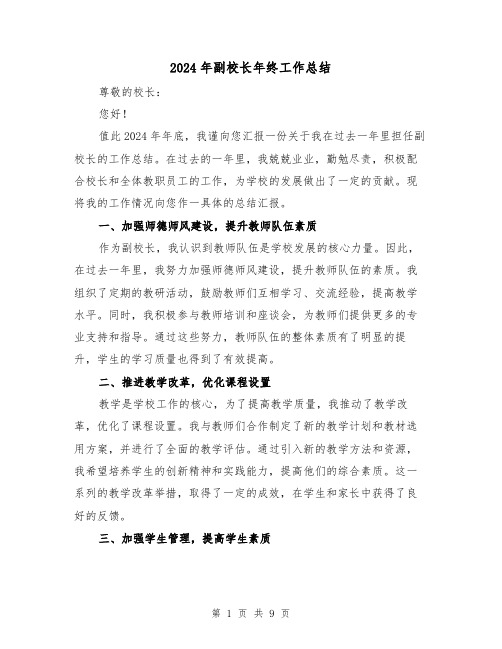 2024年副校长年终工作总结

尊敬的校长：

您好！

值此2024年年底，我谨向您汇报一份关于我在过去一年里担任副校长的工作总结。在过去的一年里，我兢兢业业，勤勉尽责，积极配合校长和全体教职员工的工作，为学校的发展做出了一定的贡献。现将我的工作情况向您作一具体的总结汇报。

一、加强师德师风建设，提升教师队伍素质

作为副校长，我认识到教师队伍是学校发展的核心力量。因此，在过去一年里，我努力加强师德师风建设，提升教师队伍的素质。我组织了定期的教研活动，鼓励教师们互相学习、交流经验，提高教学水平。同时，我积极参与教师培训和座谈会，为教师们提供更多的专业支持和指导。通过这些努力，教师队伍的整体素质有了明显的提升，学生的学习质量也得到了有效提高。

二、推进教学改革，优化课程设置

教学是学校工作的核心，为了提高教学质量，我推动了教学改革，优化了课程设置。我与教师们合作制定了新的教学计划和教材选用方案，并进行了全面的教学评估。通过引入新的教学方法和资源，我希望培养学生的创新精神和实践能力，提高他们的综合素质。这一系列的教学改革举措，取得了一定的成效，在学生和家长中获得了良好的反馈。

三、加强学生管理，提高学生素质

第 1 页 共 9 页